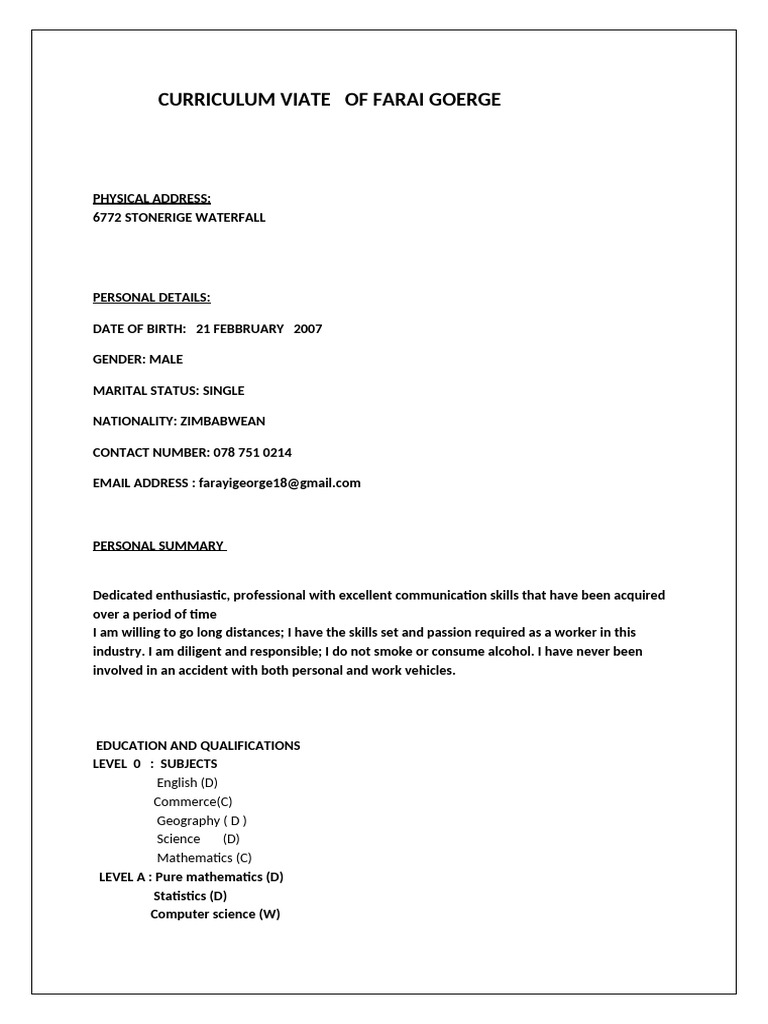 CURRICULUM VIATE OF FARAI GOERGE

PHYSICAL ADDRESS:
6772 STONERIGE WATERFALL

PERSONAL DETAILS:

DATE OF BIRTH: 21 FEBBRUARY 2007

GENDER: MALE

MARITAL STATUS: SINGLE

NATIONALITY: ZIMBABWEAN

CONTACT NUMBER: 078 751 0214

EMAIL ADDRESS : farayigeorge18@gmail.com

PERSONAL SUMMARY

Dedicated enthusiastic, professional with excellent communication skills that have been acquired over a period of time
I am willing to go long distances; I have the skills set and passion required as a worker in this industry. I am diligent and responsible; I do not smoke or consume alcohol. I have never been involved in an accident with both personal and work vehicles.

EDUCATION AND QUALIFICATIONS
LEVEL 0 : SUBJECTS
English (D)
Commerce(C)
Geography ( D )
Science (D)
Mathematics (C)
LEVEL A : Pure mathematics (D)
Statistics (D)
Computer science (W)